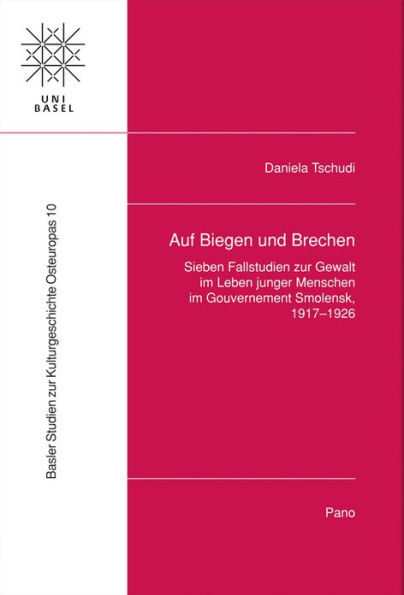 UNI
BASEL

Basler Studien zur Kulturgeschichte Osteuropas 10

Daniela Tschudi

Auf Biegen und Brechen

Sieben Fallstudien zur Gewalt im Leben junger Menschen im Gouvernement Smolensk, 1917–1926

Pano